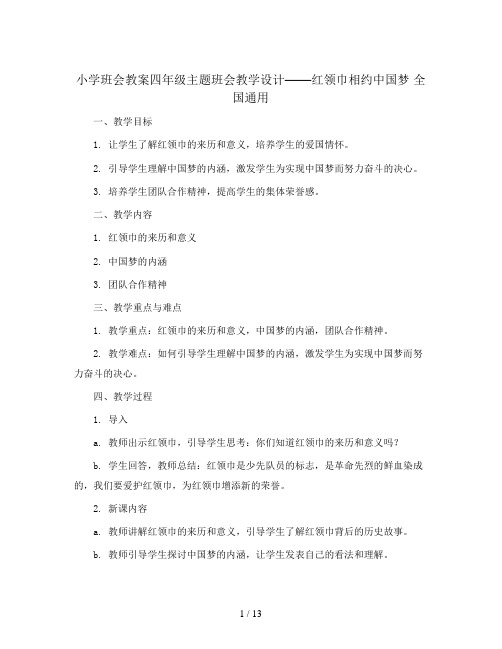 小学班会教案四年级主题班会教学设计——红领巾相约中国梦 全国通用

一、教学目标

1. 让学生了解红领巾的来历和意义，培养学生的爱国情怀。

2. 引导学生理解中国梦的内涵，激发学生为实现中国梦而努力奋斗的决心。

3. 培养学生团队合作精神，提高学生的集体荣誉感。

二、教学内容

1. 红领巾的来历和意义

2. 中国梦的内涵

3. 团队合作精神

三、教学重点与难点

1. 教学重点：红领巾的来历和意义，中国梦的内涵，团队合作精神。

2. 教学难点：如何引导学生理解中国梦的内涵，激发学生为实现中国梦而努力奋斗的决心。

四、教学过程

1. 导入

a. 教师出示红领巾，引导学生思考：你们知道红领巾的来历和意义吗？

b. 学生回答，教师总结：红领巾是少先队员的标志，是革命先烈的鲜血染成的，我们要爱护红领巾，为红领巾增添新的荣誉。

2. 新课内容

a. 教师讲解红领巾的来历和意义，引导学生了解红领巾背后的历史故事。

b. 教师引导学生探讨中国梦的内涵，让学生发表自己的看法和理解。

1 / 13